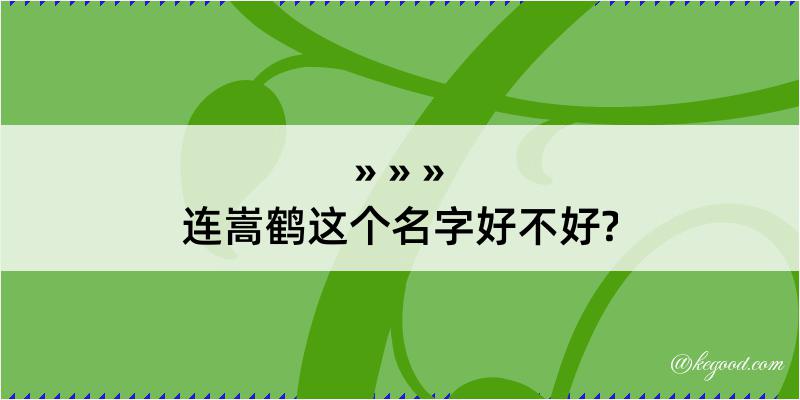 » » »
连嵩鹤这个名字好不好?

@kegood.com